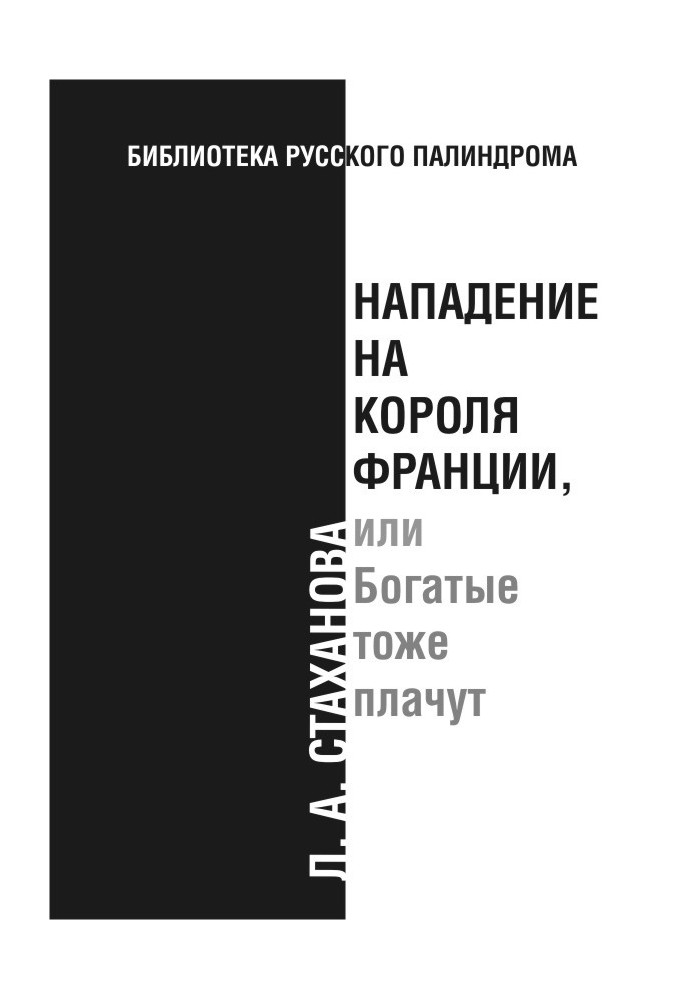 БИБЛИОТЕКА РУССКОГО ПАЛИНДРОМА

Л. А. СТАХАНОВА

НАПАДЕНИЕ НА КОРОЛЯ ФРАНЦИИ,

или Богатые тоже плачут